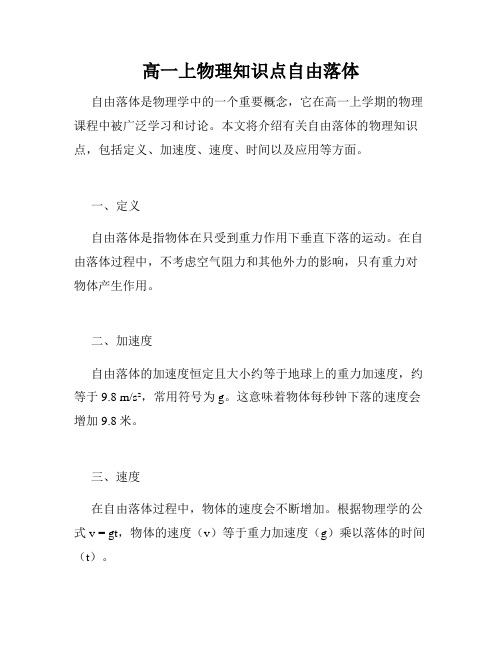 高一上物理知识点自由落体

自由落体是物理学中的一个重要概念，它在高一上学期的物理课程中被广泛学习和讨论。本文将介绍有关自由落体的物理知识点，包括定义、加速度、速度、时间以及应用等方面。

一、定义

自由落体是指物体在只受到重力作用下垂直下落的运动。在自由落体过程中，不考虑空气阻力和其他外力的影响，只有重力对物体产生作用。

二、加速度

自由落体的加速度恒定且大小约等于地球上的重力加速度，约等于 9.8 $m/s^2$，常用符号为 g。这意味着物体每秒钟下落的速度会增加 9.8 米。

三、速度

在自由落体过程中，物体的速度会不断增加。根据物理学的公式 $v = gt$，物体的速度（v）等于重力加速度（g）乘以落体的时间（t）。